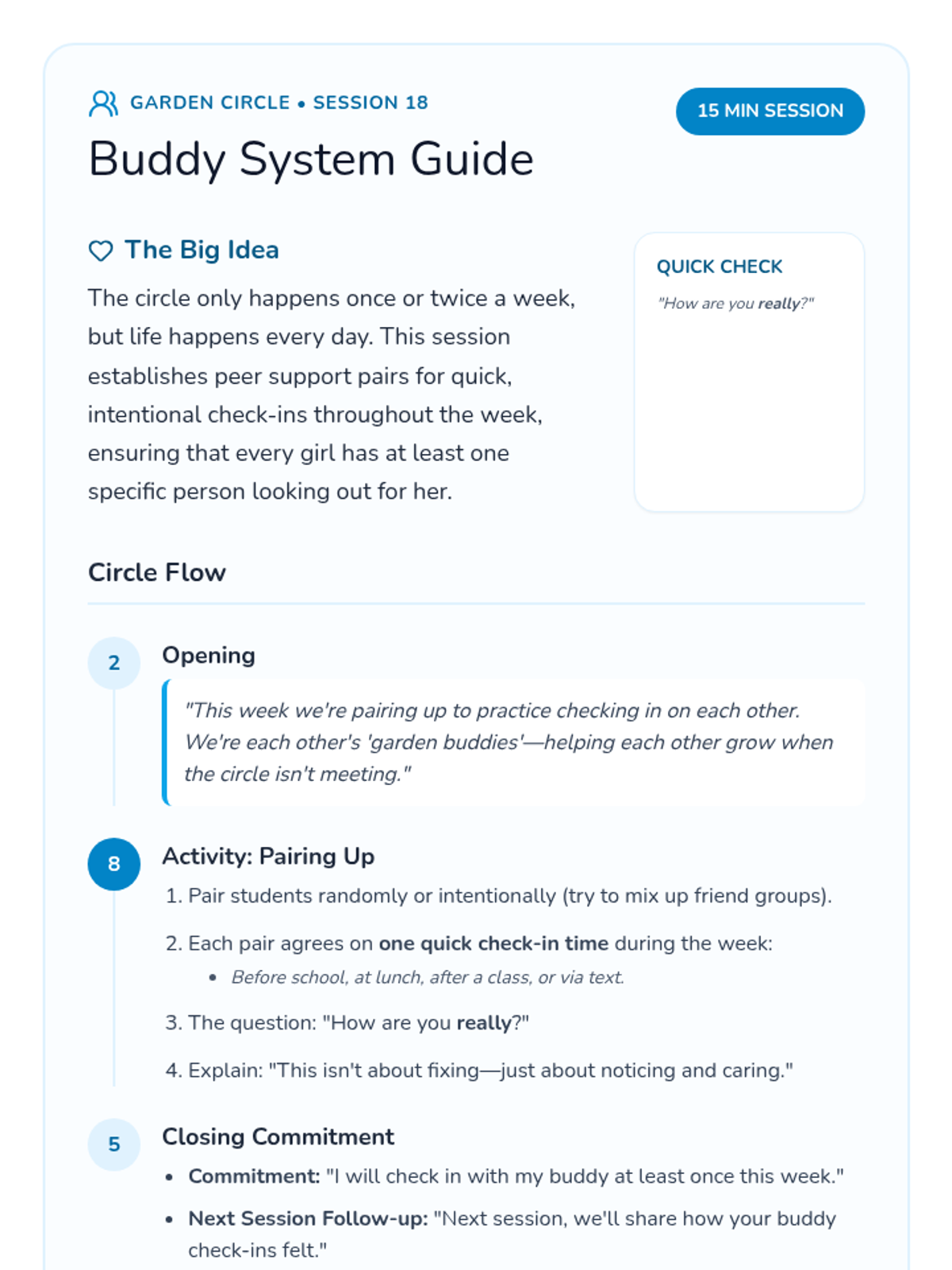 GARDEN CIRCLE • SESSION 18

15 MIN SESSION

Buddy System Guide

The Big Idea

The circle only happens once or twice a week, but life happens every day. This session establishes peer support pairs for quick, intentional check-ins throughout the week, ensuring that every girl has at least one specific person looking out for her.

QUICK CHECK

"How are you really?"

Circle Flow

2

Opening

"This week we're pairing up to practice checking in on each other. We're each other's 'garden buddies'—helping each other grow when the circle isn't meeting."

8

Activity: Pairing Up

1. Pair students randomly or intentionally (try to mix up friend groups).

2. Each pair agrees on one quick check-in time during the week:

• Before school, at lunch, after a class, or via text.

3. The question: "How are you really?"

4. Explain: "This isn't about fixing—just about noticing and caring."

5

Closing Commitment

• Commitment: "I will check in with my buddy at least once this week."

• Next Session Follow-up: "Next session, we'll share how your buddy check-ins felt."